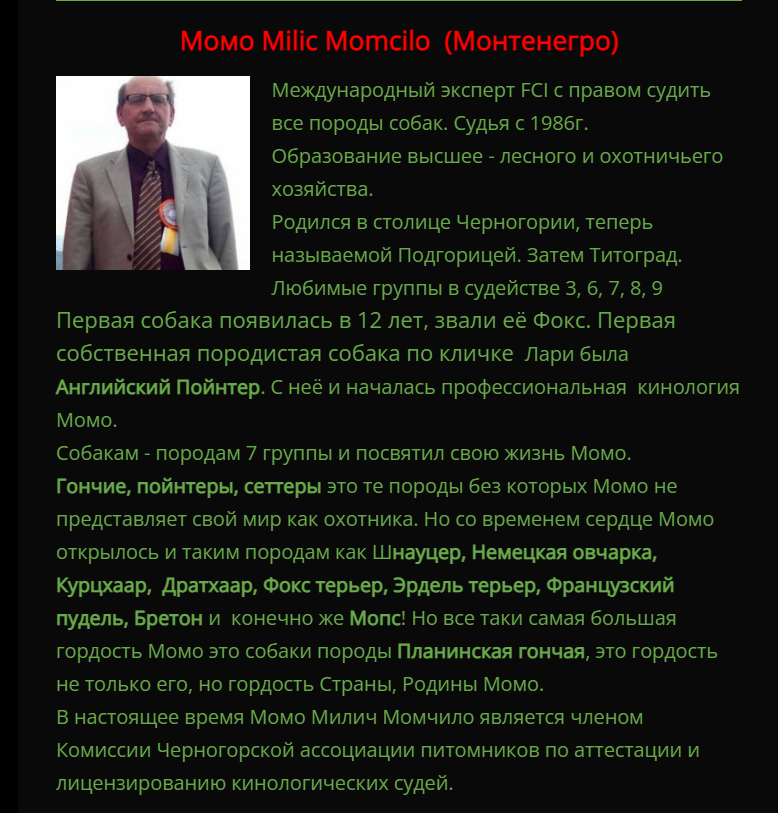 Момо Milic Momcilo (Монтенегро)

Международный эксперт FCI с правом судить все породы собак. Судья с 1986г.
Образование высшее - лесного и охотничьего хозяйства.
Родился в столице Черногории, теперь называемой Подгорицей. Затем Титоград.
Любимые группы в судействе 3, 6, 7, 8, 9

Первая собака появилась в 12 лет, звали её Фокс. Первая собственная породистая собака по кличке Лари была Английский Пойнтер. С неё и началась профессиональная кинология Момо.
Собакам - породам 7 группы и посвятил свою жизнь Момо.
Гончие, пойнтеры, сеттеры это те породы без которых Момо не представляет свой мир как охотника. Но со временем сердце Момо открылось и таким породам как Шнауцер, Немецкая овчарка, Курцхаар, Дратхаар, Фокс терьер, Эрдель терьер, Французский пудель, Бретон и конечно же Мопс! Но все таки самая большая гордость Момо это собаки породы Планинская гончая, это гордость не только его, но гордость Страны, Родины Момо.
В настоящее время Момо Милич Момчило является членом Комиссии Черногорской ассоциации питомников по аттестации и лицензированию кинологических судей.